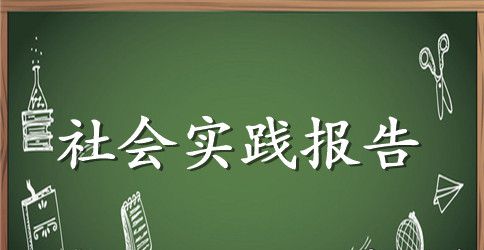 社会实践报告